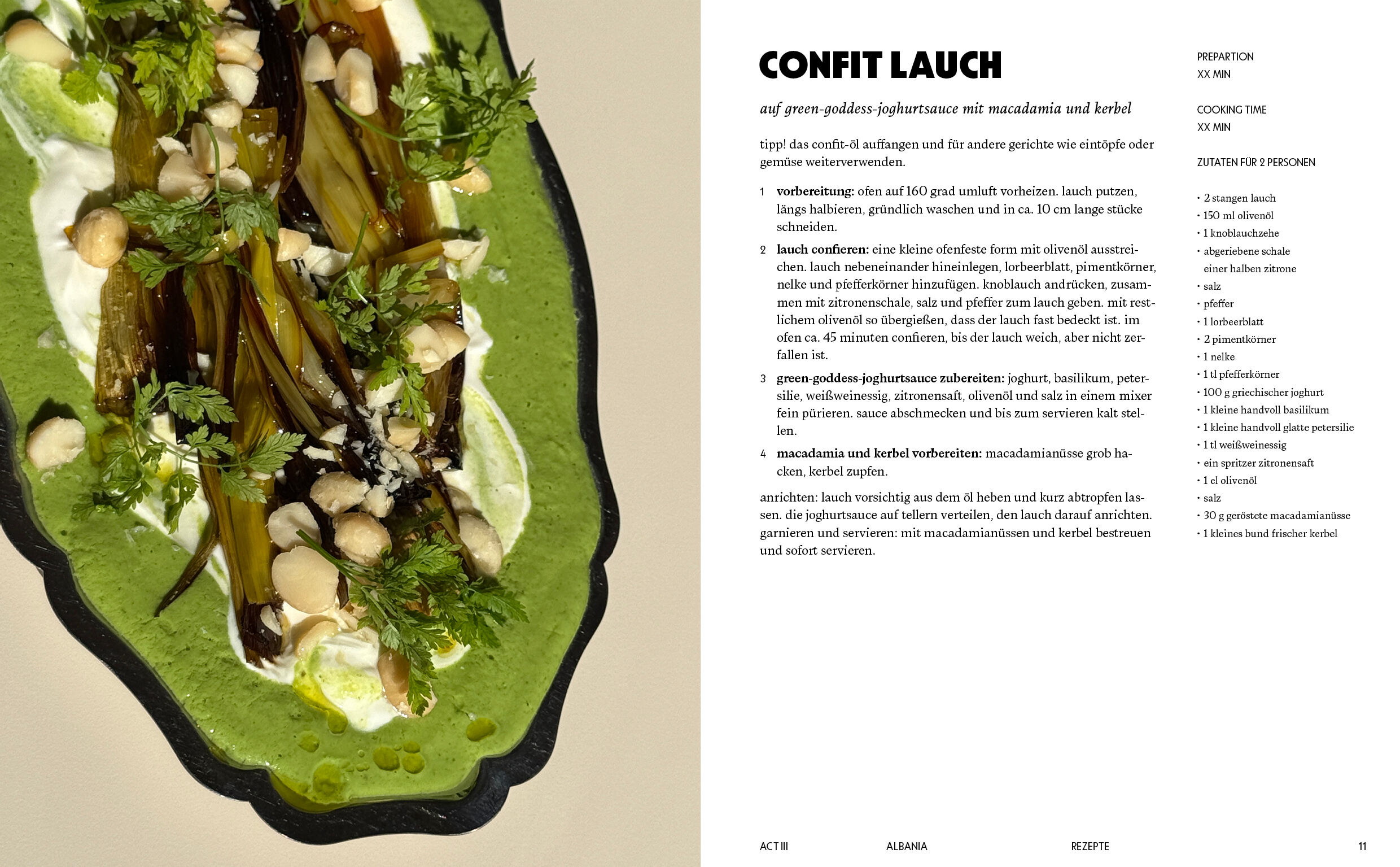 CONFIT LAUCH

auf green-goddess-joghurtsauce mit macadamia und kerbel

tipp! das confit-öl auffangen und für andere gerichte wie eintöpfe oder gemüse weiterverwenden.

1 vorbereitung: ofen auf 160 grad umluft vorheizen. lauch putzen, längs halbieren, gründlich waschen und in ca. 10 cm lange stücke schneiden.

2 lauch confieren: eine kleine ofenfeste form mit olivenöl ausstreichen. lauch nebeneinander hineinlegen, lorbeerblatt, pimentkörner, nelke und pfefferkörner hinzufügen. knoblauch andrücken, zusammen mit zitronenschale, salz und pfeffer zum lauch geben. mit restlichem olivenöl so übergießen, dass der lauch fast bedeckt ist. im ofen ca. 45 minuten confieren, bis der lauch weich, aber nicht zerfallen ist.

3 green-goddess-joghurtsauce zubereiten: joghurt, basilikum, petersilie, weißweinessig, zitronensaft, olivenöl und salz in einem mixer fein pürieren. sauce abschmecken und bis zum servieren kalt stellen.

4 macadamia und kerbel vorbereiten: macadamianüsse grob hacken, kerbel zupfen.

anrichten: lauch vorsichtig aus dem öl heben und kurz abtropfen lassen. die joghurtsauce auf tellern verteilen, den lauch darauf anrichten. garnieren und servieren: mit macadamianüssen und kerbel bestreuen und sofort servieren.

PREPARTION
XX MIN

COOKING TIME
XX MIN

ZUTATEN FÜR 2 PERSONEN

• 2 stangen lauch
• 150 ml olivenöl
• 1 knoblauchzehe
• abgeriebene schale einer halben zitrone
• salz
• pfeffer
• 1 lorbeerblatt
• 2 pimentkörner
• 1 nelke
• 1 tl pfefferkörner
• 100 g griechischer joghurt
• 1 kleine handvoll basilikum
• 1 kleine handvoll glatte petersilie
• 1 tl weißweinessig
• ein spritzer zitronensaft
• 1 el olivenöl
• salz
• 30 g geröstete macadamianüsse
• 1 kleines bund frischer kerbel

ACT III ALBANIA REZEPTE 11